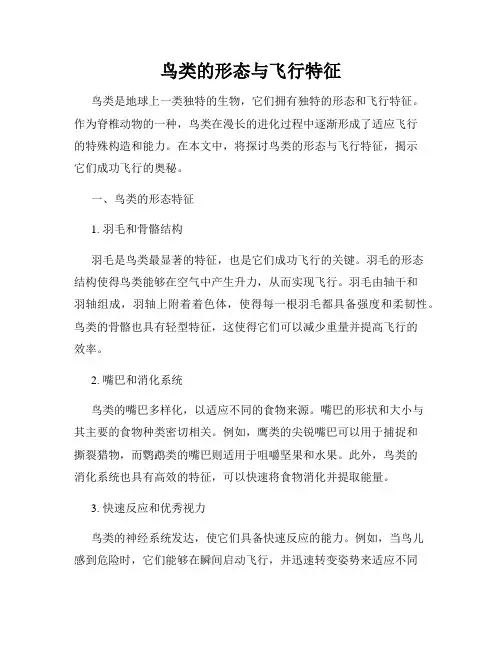 鸟类的形态与飞行特征

鸟类是地球上一类独特的生物，它们拥有独特的形态和飞行特征。作为脊椎动物的一种，鸟类在漫长的进化过程中逐渐形成了适应飞行的特殊构造和能力。在本文中，将探讨鸟类的形态与飞行特征，揭示它们成功飞行的奥秘。

一、鸟类的形态特征

1. 羽毛和骨骼结构

羽毛是鸟类最显著的特征，也是它们成功飞行的关键。羽毛的形态结构使得鸟类能够在空气中产生升力，从而实现飞行。羽毛由轴干和羽轴组成，羽轴上附着着色体，使得每一根羽毛都具备强度和柔韧性。鸟类的骨骼也具有轻型特征，这使得它们可以减少重量并提高飞行的效率。

2. 嘴巴和消化系统

鸟类的嘴巴多样化，以适应不同的食物来源。嘴巴的形状和大小与其主要的食物种类密切相关。例如，鹰类的尖锐嘴巴可以用于捕捉和撕裂猎物，而鹦鹉类的嘴巴则适用于咀嚼坚果和水果。此外，鸟类的消化系统也具有高效的特征，可以快速将食物消化并提取能量。

3. 快速反应和优秀视力

鸟类的神经系统发达，使它们具备快速反应的能力。例如，当鸟儿感到危险时，它们能够在瞬间启动飞行，并迅速转变姿势来适应不同